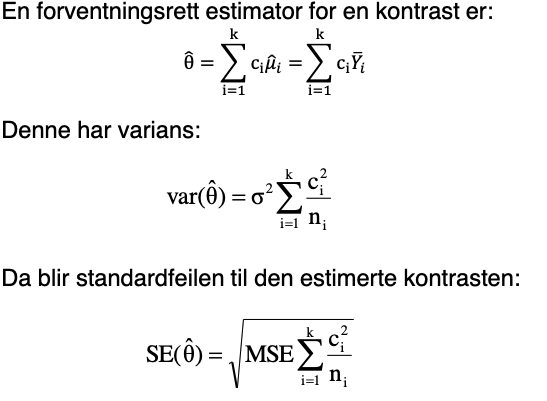 En forventningsrett estimator for en kontrast er:

$\hat{\theta} = \sum_{i=1}^{k} c_i \hat{\mu}_i = \sum_{i=1}^{k} c_i \bar{Y}_i$

Denne har varians:

$\text{var}(\hat{\theta}) = \sigma^2 \sum_{i=1}^{k} \frac{c_i^2}{n_i}$

Da blir standardfeilen til den estimerte kontrasten:

$\text{SE}(\hat{\theta}) = \sqrt{\text{MSE} \sum_{i=1}^{k} \frac{c_i^2}{n_i}}$